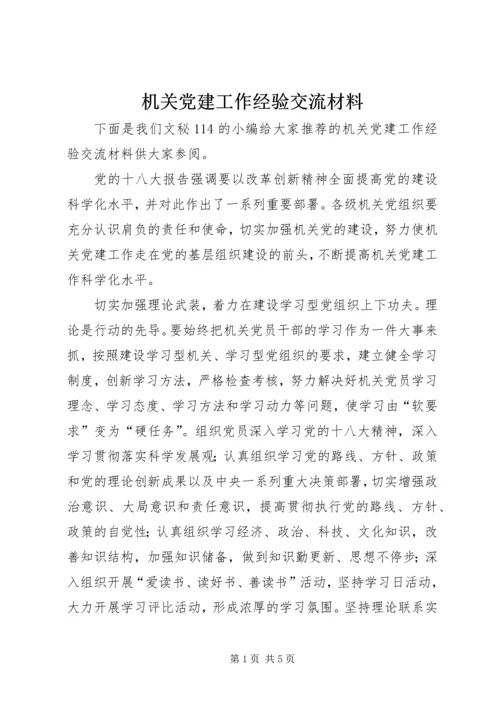 机关党建工作经验交流材料

下面是我们文秘114的小编给大家推荐的机关党建工作经验交流材料供大家参阅。

党的十八大报告强调要以改革创新精神全面提高党的建设科学化水平，并对此作出了一系列重要部署。各级机关党组织要充分认识肩负的责任和使命，切实加强机关党的建设，努力使机关党建工作走在党的基层组织建设的前头，不断提高机关党建工作科学化水平。

切实加强理论武装，着力在建设学习型党组织上下功夫。理论是行动的先导。要始终把机关党员干部的学习作为一件大事来抓，按照建设学习型机关、学习型党组织的要求，建立健全学习制度，创新学习方法，严格检查考核，努力解决好机关党员学习理念、学习态度、学习方法和学习动力等问题，使学习由“软要求”变为“硬任务”。组织党员深入学习党的十八大精神，深入学习贯彻落实科学发展观；认真组织学习党的路线、方针、政策和党的理论创新成果以及中央一系列重大决策部署，切实增强政治意识、大局意识和责任意识，提高贯彻执行党的路线、方针、政策的自觉性；认真组织学习经济、政治、科技、文化知识，改善知识结构，加强知识储备，做到知识勤更新、思想不停步；深入组织开展“爱读书、读好书、善读书”活动，坚持学习日活动，大力开展学习评比活动，形成浓厚的学习氛围。坚持理论联系实

第1页 共5页